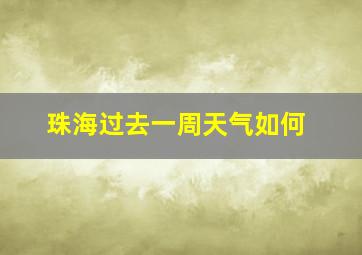 珠海过去一周天气如何